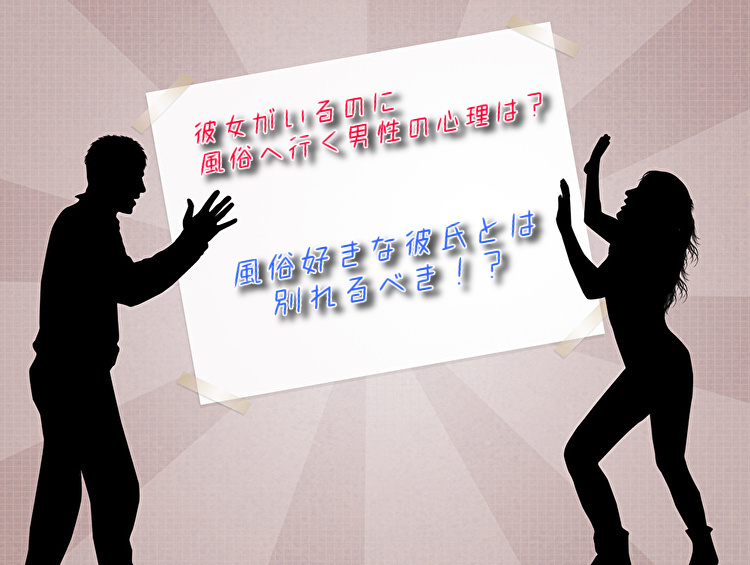 彼女がいるのに
風俗へ行く男性の心理は？

風俗好きな彼氏とは
別れるべき！？